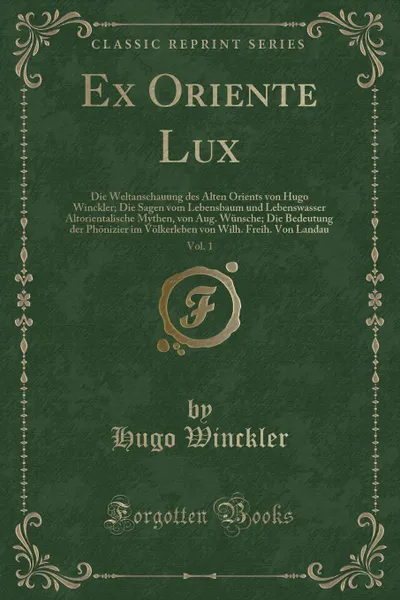 CLASSIC REPRINT SERIES

Ex Oriente Lux

Die Weltanschauung des Alten Orients von Hugo Winckler; Die Sagen vom Lebensbaum und Lebenswasser Altorientalische Mythen, von Aug. Wünsche; Die Bedeutung der Phönizier im Völkerleben von Wilh. Freih. Von Landau

Vol. 1

F

by
Hugo Winckler

Forgotten Books